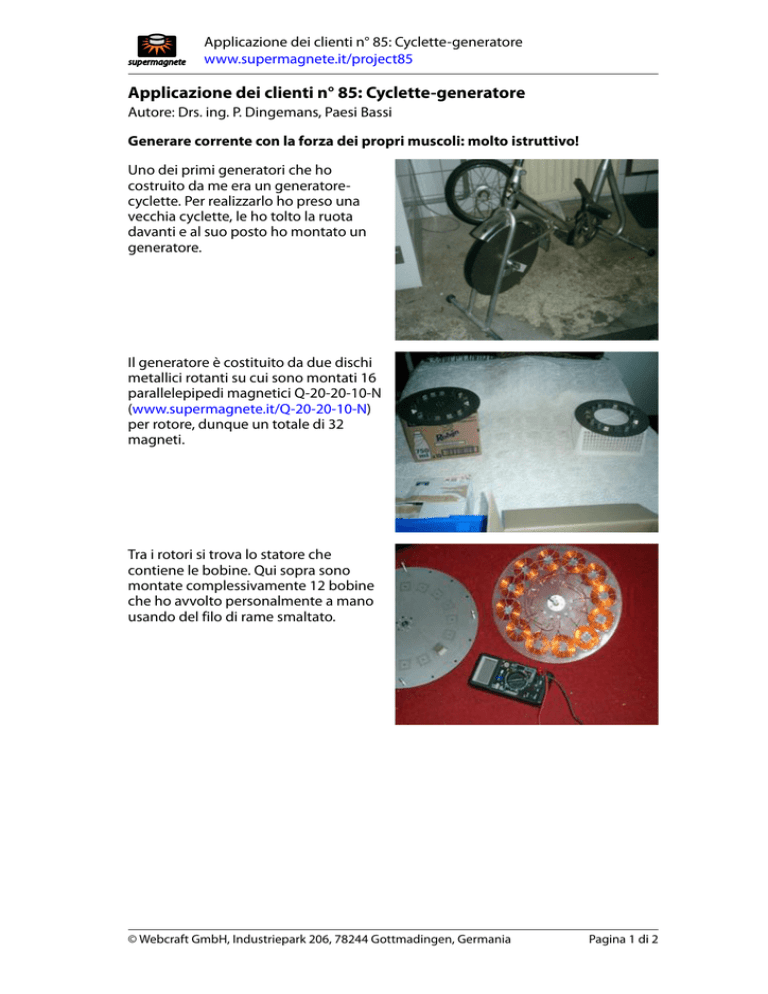 supermagnete

Applicazione dei clienti n° 85: Cyclette-generatore
www.supermagnete.it/project85

Applicazione dei clienti n° 85: Cyclette-generatore

Autore: Drs. ing. P. Dingemans, Paesi Bassi

Generare corrente con la forza dei propri muscoli: molto istruttivo!

Uno dei primi generatori che ho costruito da me era un generatore-cyclette. Per realizzarlo ho preso una vecchia cyclette, le ho tolto la ruota davanti e al suo posto ho montato un generatore.

Il generatore è costituito da due dischi metallici rotanti su cui sono montati 16 parallelepipedi magnetici Q-20-20-10-N (www.supermagnete.it/Q-20-20-10-N) per rotore, dunque un totale di 32 magneti.

Tra i rotori si trova lo statore che contiene le bobine. Qui sopra sono montate complessivamente 12 bobine che ho avvolto personalmente a mano usando del filo di rame smaltato.

© Webcraft GmbH, Industriepark 206, 78244 Gottmadingen, Germania

Pagina 1 di 2